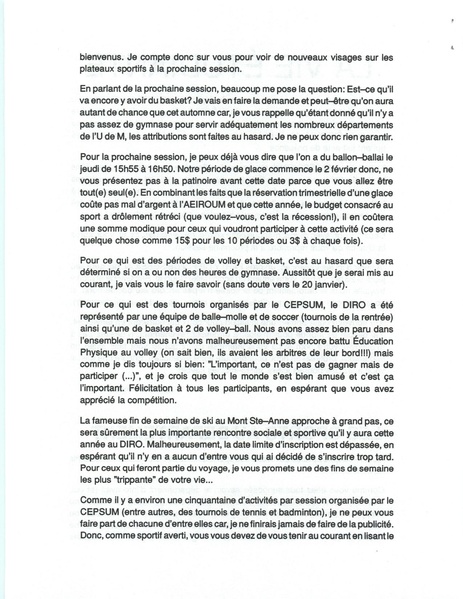 bienvenus. Je compte donc sur vous pour voir de nouveaux visages sur les plateaux sportifs à la prochaine session.

En parlant de la prochaine session, beaucoup me pose la question: Est–ce qu'il va encore y avoir du basket? Je vais en faire la demande et peut–être qu'on aura autant de chance que cet automne car, je vous rappelle qu'étant donné qu'il n'y a pas assez de gymnase pour servir adéquatement les nombreux départements de l'U de M, les attributions sont faites au hasard. Je ne peux donc rien garantir.

Pour la prochaine session, je peux déjà vous dire que l'on a du ballon–ballai le jeudi de 15h55 à 16h50. Notre période de glace commence le 2 février donc, ne vous présentez pas à la patinoire avant cette date parce que vous allez être tout(e) seul(e). En combinant les faits que la réservation trimestrielle d'une glace coûte pas mal d'argent à l'AEIROUM et que cette année, le budget consacré au sport a drôlement rétréci (que voulez–vous, c'est la récession!), il en coûtera une somme modique pour ceux qui voudront participer à cette activité (ce sera quelque chose comme 15$ pour les 10 périodes ou 3$ à chaque fois).

Pour ce qui est des périodes de volley et basket, c'est au hasard que sera déterminé si on a ou non des heures de gymnase. Aussitôt que je serai mis au courant, je vais vous le faire savoir (sans doute vers le 20 janvier).

Pour ce qui est des tournois organisés par le CEPSUM, le DIRO a été représenté par une équipe de balle–molle et de soccer (tournois de la rentrée) ainsi qu'une de basket et 2 de volley–ball. Nous avons assez bien paru dans l'ensemble mais nous n'avons malheureusement pas encore battu Éducation Physique au volley (on sait bien, ils avaient les arbitres de leur bord!!!) mais comme je dis toujours si bien: "L'important, ce n'est pas de gagner mais de participer (...)", et je crois que tout le monde s'est bien amusé et c'est ça l'important. Félicitation à tous les participants, en espérant que vous avez apprécié la compétition.

La fameuse fin de semaine de ski au Mont Ste–Anne approche à grand pas, ce sera sûrement la plus importante rencontre sociale et sportive qu'il y aura cette année au DIRO. Malheureusement, la date limite d'inscription est dépassée, en espérant qu'il n'y en a aucun d'entre vous qui ai décidé de s'inscrire trop tard. Pour ceux qui feront partie du voyage, je vous promets une des fins de semaine les plus "trippante" de votre vie...

Comme il y a environ une cinquantaine d'activités par session organisée par le CEPSUM (entre autres, des tournois de tennis et badminton), je ne peux vous faire part de chacune d'entre elles car, je ne finirais jamais de faire de la publicité. Donc, comme sportif averti, vous vous devez de vous tenir au courant en lisant le